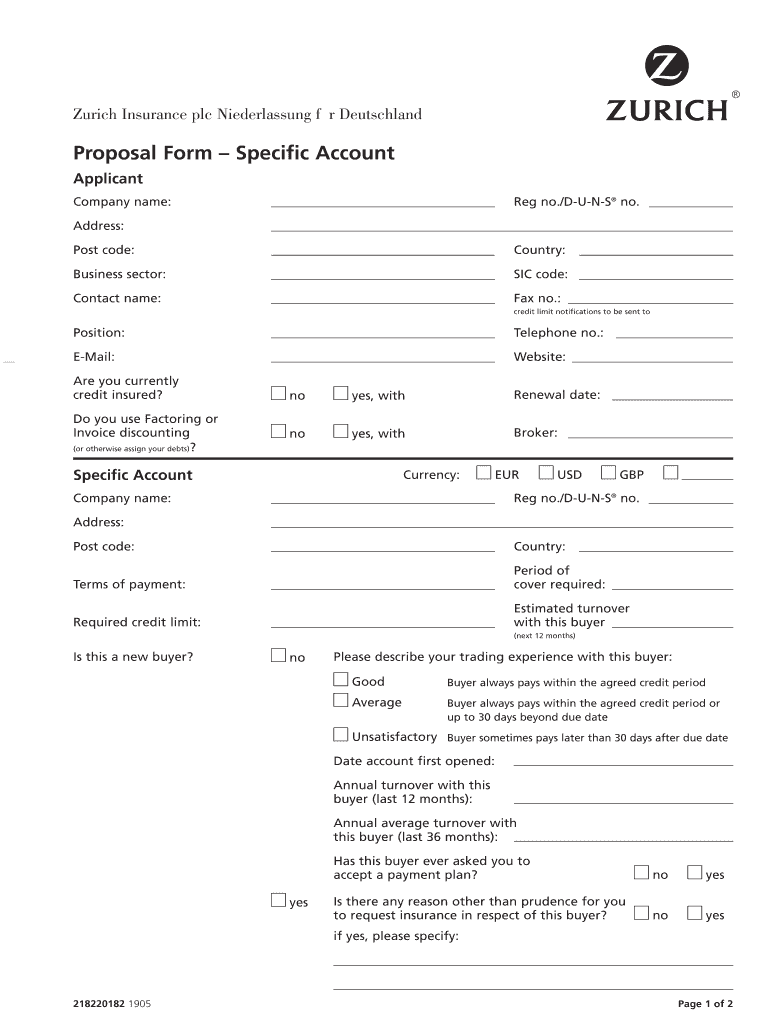 Zurich Insurance plc Niederlassung f r Deutschland

ZURICH®

Proposal Form – Specific Account

Applicant

Company name: Reg no./D-U-N-S® no.

Address:

Post code: Country:

Business sector: SIC code:

Contact name: Fax no.:
credit limit notifications to be sent to

Position: Telephone no.:

E-Mail: Website:

Are you currently credit insured? no yes, with Renewal date:

Do you use Factoring or Invoice discounting (or otherwise assign your debts)? no yes, with Broker:

Specific Account Currency: EUR USD GBP

Company name: Reg no./D-U-N-S® no.

Address:

Post code: Country:

Terms of payment: Period of cover required:

Required credit limit: Estimated turnover with this buyer
(next 12 months)

Is this a new buyer? no Please describe your trading experience with this buyer:

Good Buyer always pays within the agreed credit period

Average Buyer always pays within the agreed credit period or up to 30 days beyond due date

Unsatisfactory Buyer sometimes pays later than 30 days after due date

Date account first opened:

Annual turnover with this buyer (last 12 months):

Annual average turnover with this buyer (last 36 months):

Has this buyer ever asked you to accept a payment plan? no yes

yes Is there any reason other than prudence for you to request insurance in respect of this buyer? no yes

if yes, please specify:

218220182 1905 Page 1 of 2